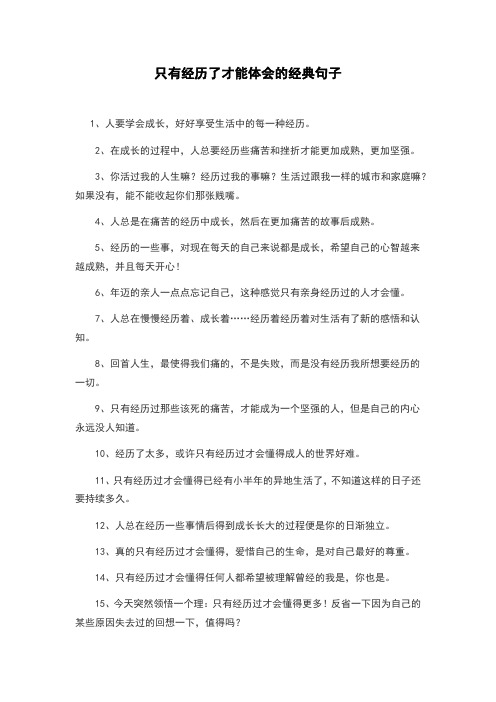 只有经历了才能体会的经典句子

1、人要学会成长，好好享受生活中的每一种经历。

2、在成长的过程中，人总要经历些痛苦和挫折才能更加成熟，更加坚强。

3、你活过我的人生嘛？经历过我的事嘛？生活过跟我一样的城市和家庭嘛？如果没有，能不能收起你们那张贱嘴。

4、人总是在痛苦的经历中成长，然后在更加痛苦的故事后成熟。

5、经历的一些事，对现在每天的自己来说都是成长，希望自己的心智越来越成熟，并且每天开心！

6、年迈的亲人一点点忘记自己，这种感觉只有亲身经历过的人才会懂。

7、人总在慢慢经历着、成长着……经历着经历着对生活有了新的感悟和认知。

8、回首人生，最使得我们痛的，不是失败，而是没有经历我所想要经历的一切。

9、只有经历过那些该死的痛苦，才能成为一个坚强的人，但是自己的内心永远没人知道。

10、经历了太多，或许只有经历过才会懂得成人的世界好难。

11、只有经历过才会懂得已经有小半年的异地生活了，不知道这样的日子还要持续多久。

12、人总在经历一些事情后得到成长长大的过程便是你的日渐独立。

13、真的只有经历过才会懂得，爱惜自己的生命，是对自己最好的尊重。

14、只有经历过才会懂得任何人都希望被理解曾经的我是，你也是。

15、今天突然领悟一个理：只有经历过才会懂得更多！反省一下因为自己的某些原因失去过的回想一下，值得吗？